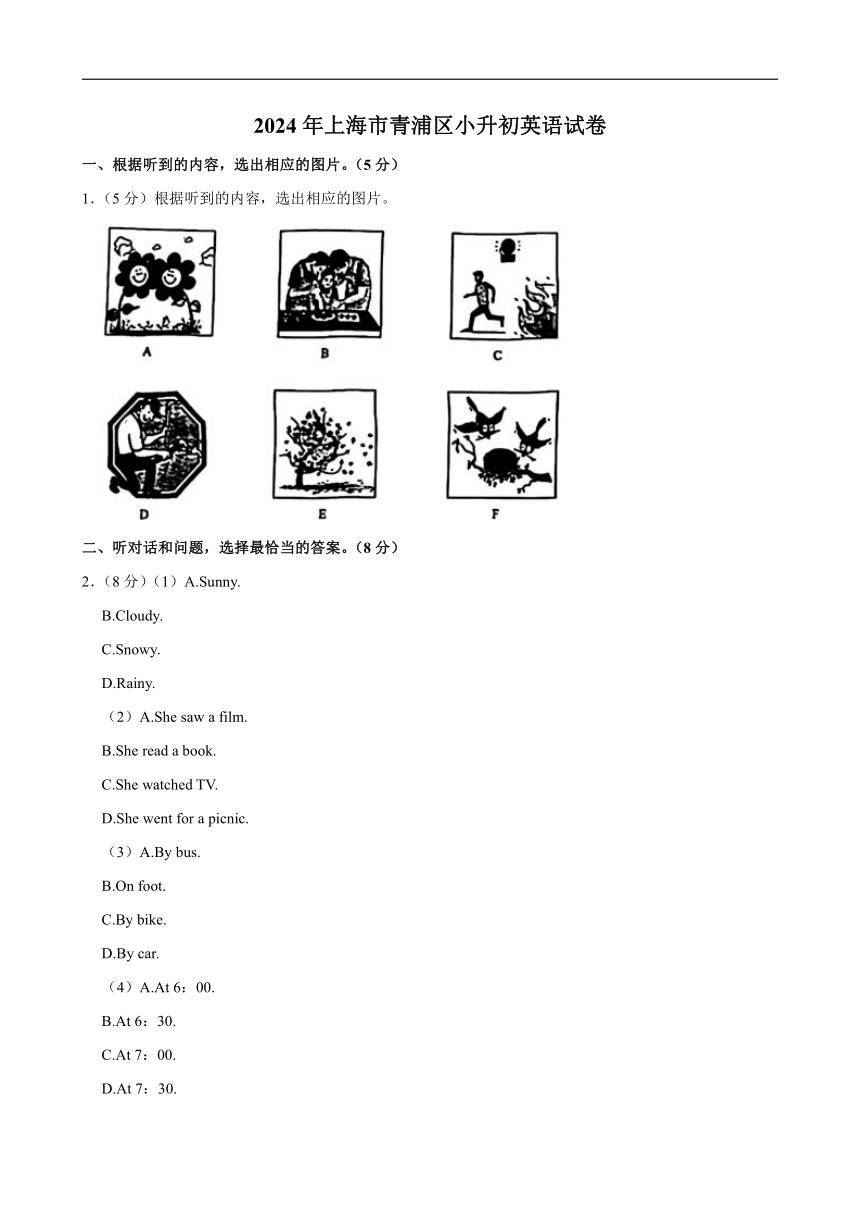 2024年上海市青浦区小升初英语试卷

一、根据听到的内容，选出相应的图片。（5分）

1.（5分）根据听到的内容，选出相应的图片。

A

B

C

D

E

F

二、听对话和问题，选择最恰当的答案。（8分）

2.（8分）（1）A.Sunny.

B.Cloudy.

C.Snowy.

D.Rainy.

（2）A.She saw a film.

B.She read a book.

C.She watched TV.

D.She went for a picnic.

（3）A.By bus.

B.On foot.

C.By bike.

D.By car.

（4）A.At 6：00.

B.At 6：30.

C.At 7：00.

D.At 7：30.